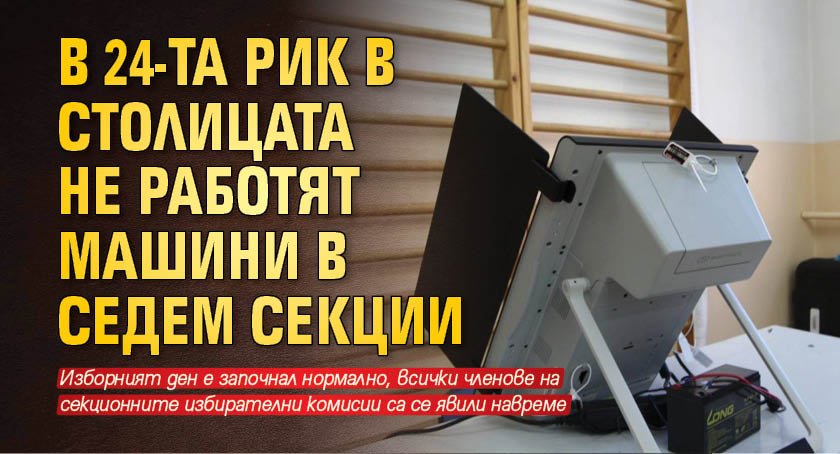 В 24-ТА РИК В СТОЛИЦАТА НЕ РАБОТЯТ МАШИНИ В СЕДЕМ СЕКЦИИ

Изборният ден е започнал нормално, всички членове на секционните избирателни комисии са се явили навреме

LONG